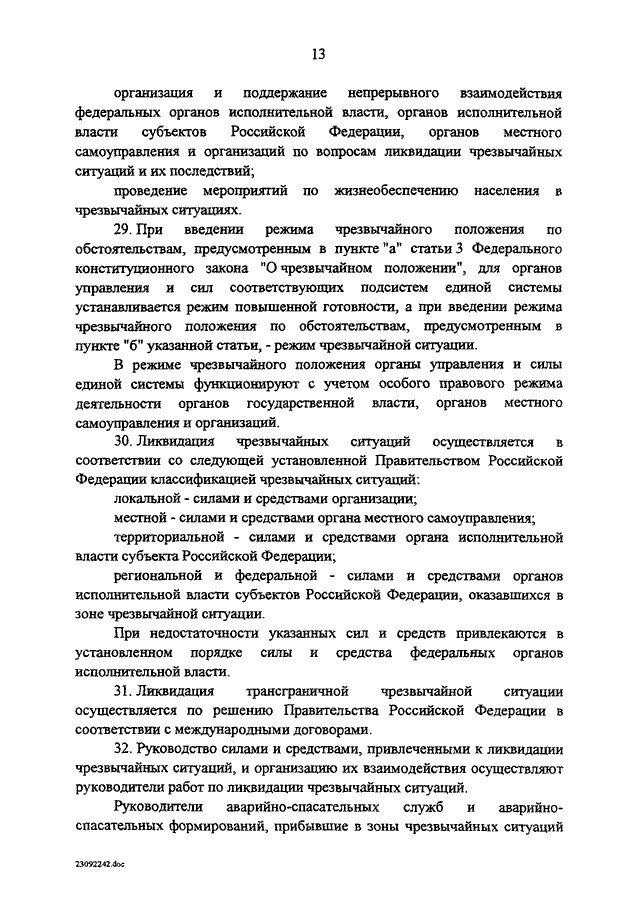 13

организация и поддержание непрерывного взаимодействия федеральных органов исполнительной власти, органов исполнительной власти субъектов Российской Федерации, органов местного самоуправления и организаций по вопросам ликвидации чрезвычайных ситуаций и их последствий;

проведение мероприятий по жизнеобеспечению населения в чрезвычайных ситуациях.

29. При введении режима чрезвычайного положения по обстоятельствам, предусмотренным в пункте "а" статьи 3 Федерального конституционного закона "О чрезвычайном положении", для органов управления и сил соответствующих подсистем единой системы устанавливается режим повышенной готовности, а при введении режима чрезвычайного положения по обстоятельствам, предусмотренным в пункте "б" указанной статьи, - режим чрезвычайной ситуации.

В режиме чрезвычайного положения органы управления и силы единой системы функционируют с учетом особого правового режима деятельности органов государственной власти, органов местного самоуправления и организаций.

30. Ликвидация чрезвычайных ситуаций осуществляется в соответствии со следующей установленной Правительством Российской Федерации классификацией чрезвычайных ситуаций:

локальной - силами и средствами организации;

местной - силами и средствами органа местного самоуправления;

территориальной - силами и средствами органа исполнительной власти субъекта Российской Федерации;

региональной и федеральной - силами и средствами органов исполнительной власти субъектов Российской Федерации, оказавшихся в зоне чрезвычайной ситуации.

При недостаточности указанных сил и средств привлекаются в установленном порядке силы и средства федеральных органов исполнительной власти.

31. Ликвидация трансграничной чрезвычайной ситуации осуществляется по решению Правительства Российской Федерации в соответствии с международными договорами.

32. Руководство силами и средствами, привлеченными к ликвидации чрезвычайных ситуаций, и организацию их взаимодействия осуществляют руководители работ по ликвидации чрезвычайных ситуаций.

Руководители аварийно-спасательных служб и аварийно-спасательных формирований, прибывшие в зоны чрезвычайных ситуаций

23092242.doc